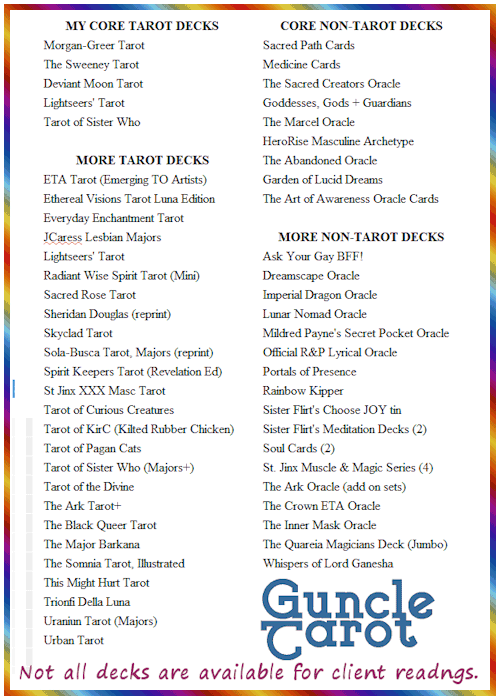 MY CORE TAROT DECKS

Morgan-Greer Tarot
The Sweeney Tarot
Deviant Moon Tarot
Lightseers' Tarot
Tarot of Sister Who

MORE TAROT DECKS

ETA Tarot (Emerging TO Artists)
Ethereal Visions Tarot Luna Edition
Everyday Enchantment Tarot
JCaress Lesbian Majors
Lightseers' Tarot
Radiant Wise Spirit Tarot (Mini)
Sacred Rose Tarot
Sheridan Douglas (reprint)
Skyclad Tarot
Sola-Busca Tarot, Majors (reprint)
Spirit Keepers Tarot (Revelation Ed)
St Jinx XXX Masc Tarot
Tarot of Curious Creatures
Tarot of KirC (Kilted Rubber Chicken)
Tarot of Pagan Cats
Tarot of Sister Who (Majors+)
Tarot of the Divine
The Ark Tarot+
The Black Queer Tarot
The Major Barkana
The Somnia Tarot, Illustrated
This Might Hurt Tarot
Trionfi Della Luna
Uraniun Tarot (Majors)
Urban Tarot

CORE NON-TAROT DECKS

Sacred Path Cards
Medicine Cards
The Sacred Creators Oracle
Goddesses, Gods + Guardians
The Marcel Oracle
HeroRise Masculine Archetype
The Abandoned Oracle
Garden of Lucid Dreams
The Art of Awareness Oracle Cards

MORE NON-TAROT DECKS

Ask Your Gay BFF!
Dreamscape Oracle
Imperial Dragon Oracle
Lunar Nomad Oracle
Mildred Payne's Secret Pocket Oracle
Official R&P Lyrical Oracle
Portals of Presence
Rainbow Kipper
Sister Flirt's Choose JOY tin
Sister Flirt's Meditation Decks (2)
Soul Cards (2)
St. Jinx Muscle & Magic Series (4)
The Ark Oracle (add on sets)
The Crown ETA Oracle
The Inner Mask Oracle
The Quareia Magicians Deck (Jumbo)
Whispers of Lord Ganesha

Guncle Tarot

Not all decks are available for client readngs.